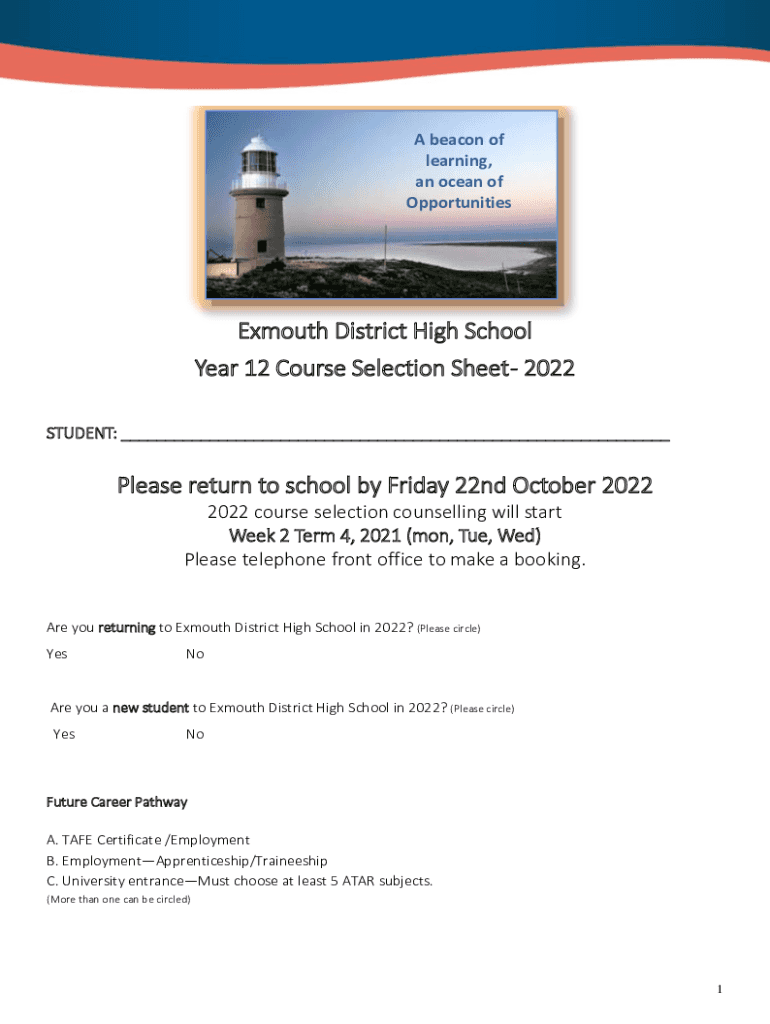 A beacon of learning, an ocean of Opportunities

Exmouth District High School
Year 12 Course Selection Sheet- 2022

STUDENT: ___________________________________________________________

Please return to school by Friday 22nd October 2022
2022 course selection counselling will start
Week 2 Term 4, 2021 (mon, Tue, Wed)
Please telephone front office to make a booking.

Are you returning to Exmouth District High School in 2022? (Please circle)

Yes No

Are you a new student to Exmouth District High School in 2022? (Please circle)

Yes No

Future Career Pathway

A. TAFE Certificate /Employment
B. Employment—Apprenticeship/Traineeship
C. University entrance—Must choose at least 5 ATAR subjects.
(More than one can be circled)

1